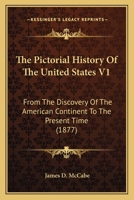 KESSINGER'S LEGACY REPRINTS

The Pictorial History Of The United States V1

From The Discovery Of The American Continent To The Present Time (1877)

James D. McCabe